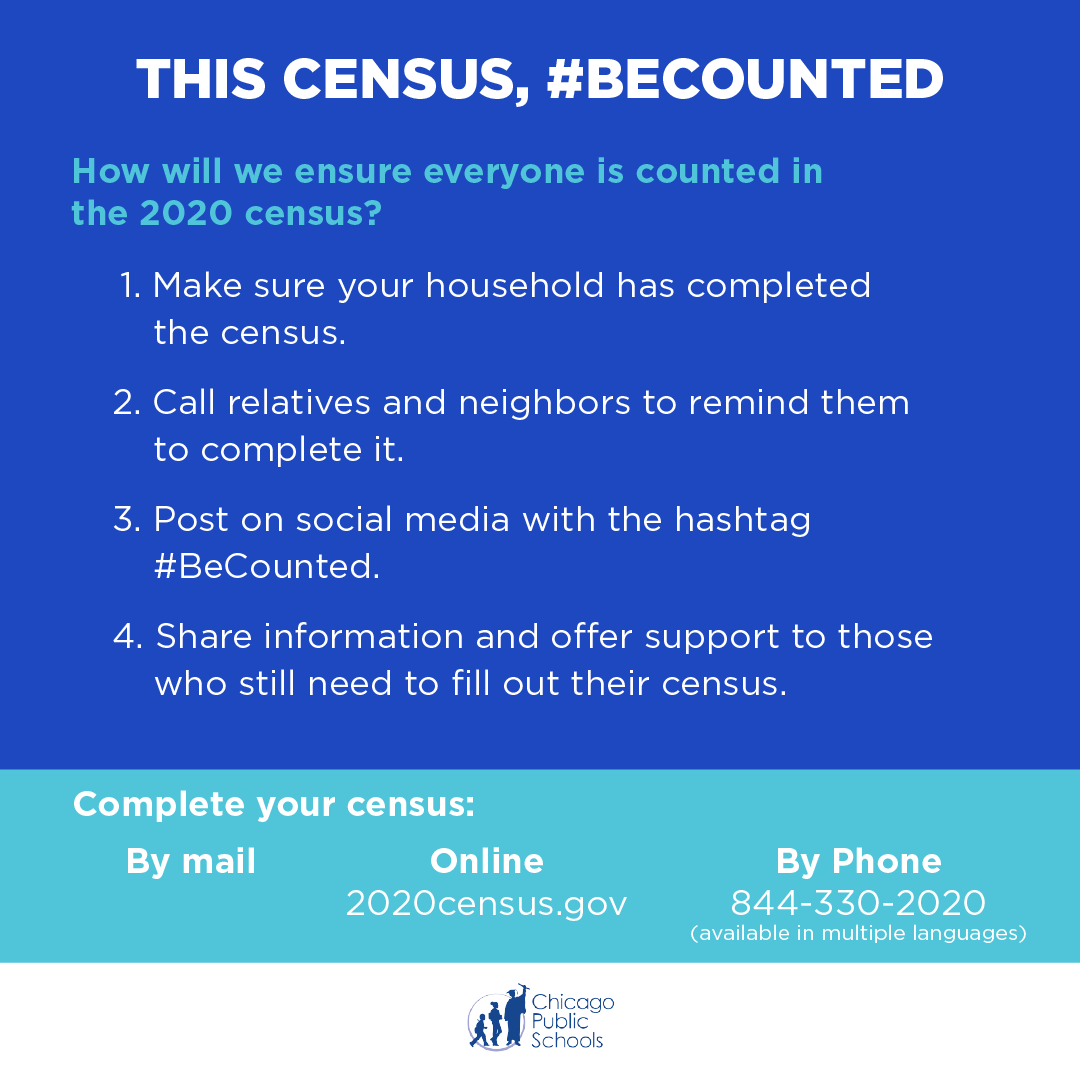 THIS CENSUS, #BECOUNTED

How will we ensure everyone is counted in the 2020 census?

1. Make sure your household has completed the census.

2. Call relatives and neighbors to remind them to complete it.

3. Post on social media with the hashtag #BeCounted.

4. Share information and offer support to those who still need to fill out their census.

Complete your census:

By mail

Online
2020census.gov

By Phone
844-330-2020
(available in multiple languages)

Chicago Public Schools